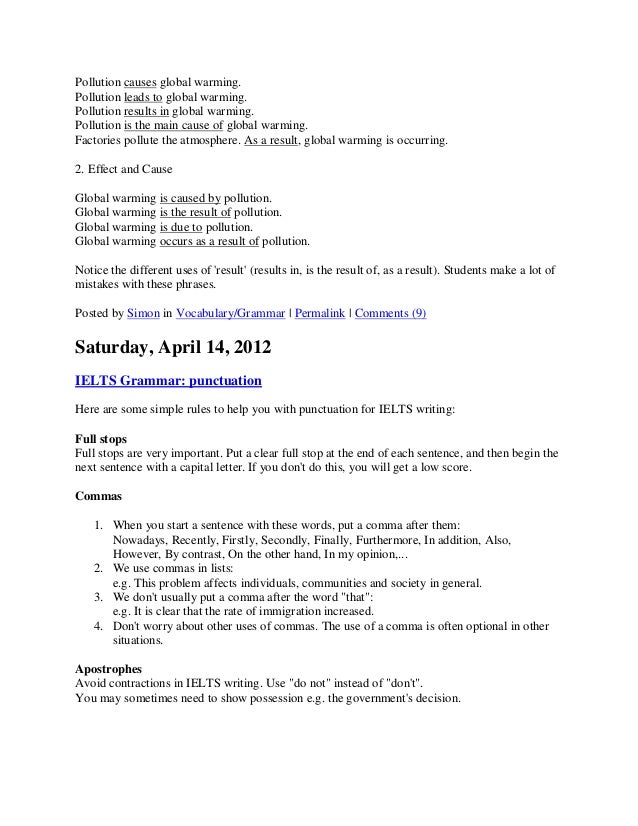 Pollution causes global warming.
Pollution leads to global warming.
Pollution results in global warming.
Pollution is the main cause of global warming.
Factories pollute the atmosphere. As a result, global warming is occurring.

2. Effect and Cause

Global warming is caused by pollution.
Global warming is the result of pollution.
Global warming is due to pollution.
Global warming occurs as a result of pollution.

Notice the different uses of 'result' (results in, is the result of, as a result). Students make a lot of mistakes with these phrases.

Posted by Simon in Vocabulary/Grammar | Permalink | Comments (9)

Saturday, April 14, 2012

IELTS Grammar: punctuation

Here are some simple rules to help you with punctuation for IELTS writing:

Full stops
Full stops are very important. Put a clear full stop at the end of each sentence, and then begin the next sentence with a capital letter. If you don't do this, you will get a low score.

Commas

1. When you start a sentence with these words, put a comma after them: Nowadays, Recently, Firstly, Secondly, Finally, Furthermore, In addition, Also, However, By contrast, On the other hand, In my opinion,...
2. We use commas in lists: e.g. This problem affects individuals, communities and society in general.
3. We don't usually put a comma after the word "that": e.g. It is clear that the rate of immigration increased.
4. Don't worry about other uses of commas. The use of a comma is often optional in other situations.

Apostrophes
Avoid contractions in IELTS writing. Use "do not" instead of "don't".
You may sometimes need to show possession e.g. the government's decision.